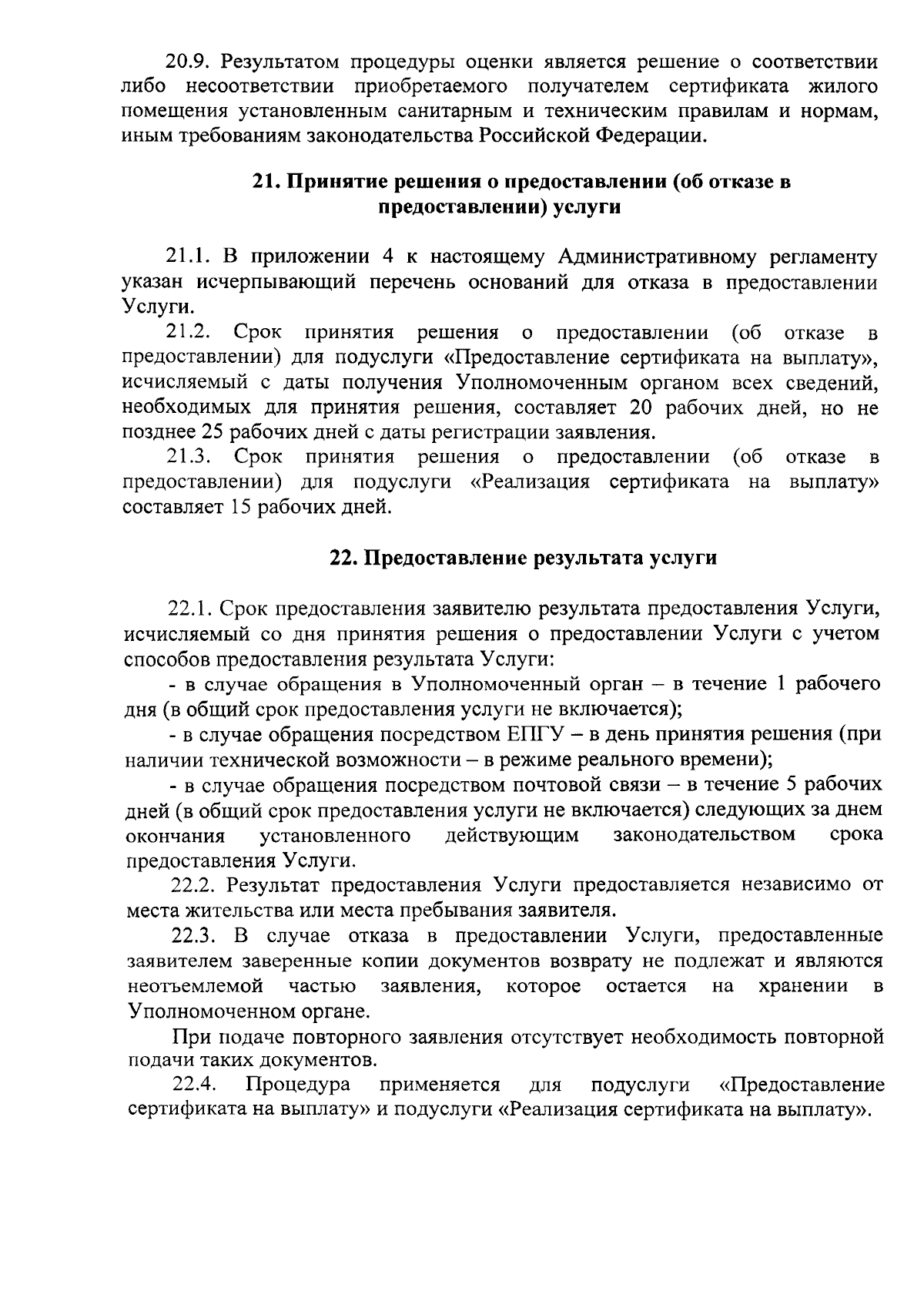 20.9. Результатом процедуры оценки является решение о соответствии либо несоответствии приобретаемого получателем сертификата жилого помещения установленным санитарным и техническим правилам и нормам, иным требованиям законодательства Российской Федерации.

21. Принятие решения о предоставлении (об отказе в предоставлении) услуги

21.1. В приложении 4 к настоящему Административному регламенту указан исчерпывающий перечень оснований для отказа в предоставлении Услуги.

21.2. Срок принятия решения о предоставлении (об отказе в предоставлении) для подуслуги «Предоставление сертификата на выплату», исчисляемый с даты получения Уполномоченным органом всех сведений, необходимых для принятия решения, составляет 20 рабочих дней, но не позднее 25 рабочих дней с даты регистрации заявления.

21.3. Срок принятия решения о предоставлении (об отказе в предоставлении) для подуслуги «Реализация сертификата на выплату» составляет 15 рабочих дней.

22. Предоставление результата услуги

22.1. Срок предоставления заявителю результата предоставления Услуги, исчисляемый со дня принятия решения о предоставлении Услуги с учетом способов предоставления результата Услуги:

- в случае обращения в Уполномоченный орган – в течение 1 рабочего дня (в общий срок предоставления услуги не включается);

- в случае обращения посредством ЕПГУ – в день принятия решения (при наличии технической возможности – в режиме реального времени);

- в случае обращения посредством почтовой связи – в течение 5 рабочих дней (в общий срок предоставления услуги не включается) следующих за днем окончания установленного действующим законодательством срока предоставления Услуги.

22.2. Результат предоставления Услуги предоставляется независимо от места жительства или места пребывания заявителя.

22.3. В случае отказа в предоставлении Услуги, предоставленные заявителем заверенные копии документов возврату не подлежат и являются неотъемлемой частью заявления, которое остается на хранении в Уполномоченном органе.

При подаче повторного заявления отсутствует необходимость повторной подачи таких документов.

22.4. Процедура применяется для подуслуги «Предоставление сертификата на выплату» и подуслуги «Реализация сертификата на выплату».